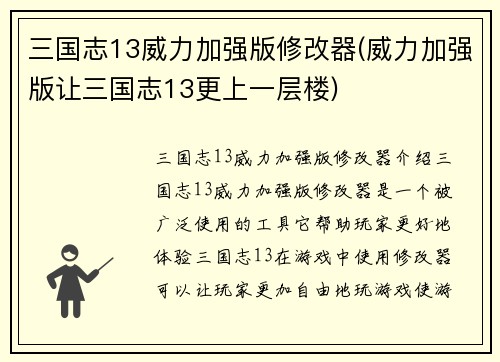 三国志13威力加强版修改器(威力加强版让三国志13更上一层楼)

三国志13威力加强版修改器介绍三国志13威力加强版修改器是一个被广泛使用的工具它帮助玩家更好地体验三国志13在游戏中使用修改器可以让玩家更加自由地玩游戏使游